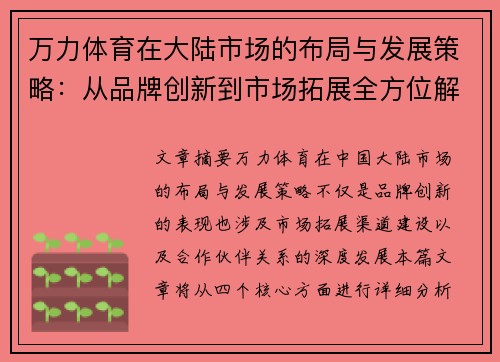 万力体育在大陆市场的布局与发展策略：从品牌创新到市场拓展全方位解

文章摘要万力体育在中国大陆市场的布局与发展策略不仅是品牌创新的表现也涉及市场拓展渠道建设以及合作伙伴关系的深度发展本篇文章将从四个核心方面进行详细分析